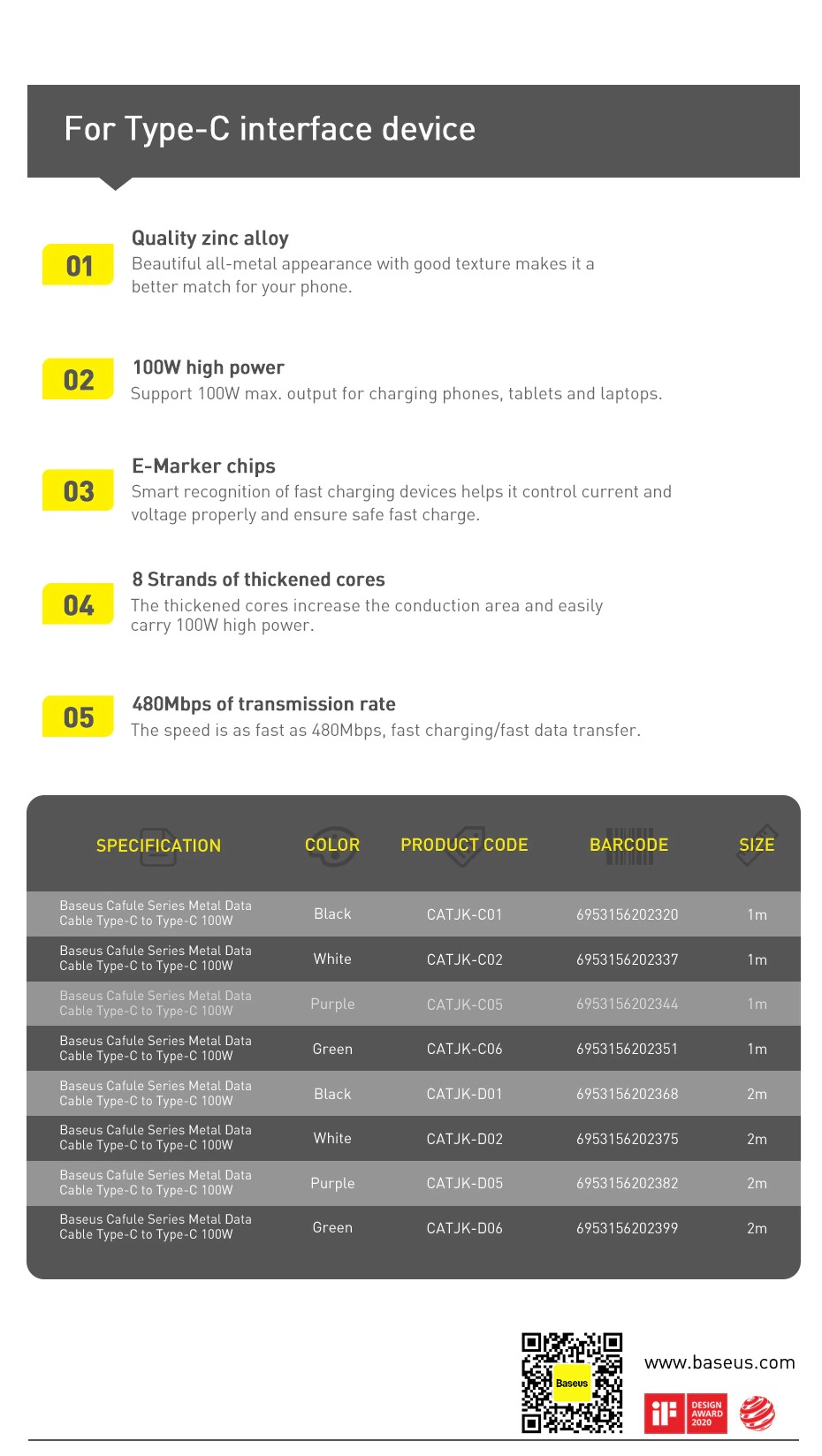 For Type-C interface device

01 Quality zinc alloy
Beautiful all-metal appearance with good texture makes it a better match for your phone.

02 100W high power
Support 100W max. output for charging phones, tablets and laptops.

03 E-Marker chips
Smart recognition of fast charging devices helps it control current and voltage properly and ensure safe fast charge.

04 8 Strands of thickened cores
The thickened cores increase the conduction area and easily carry 100W high power.

05 480Mbps of transmission rate
The speed is as fast as 480Mbps, fast charging/fast data transfer.

| SPECIFICATION | COLOR | PRODUCT CODE | BARCODE | SIZE |
|---|---|---|---|---|
| Baseus Cafule Series Metal Data Cable Type-C to Type-C 100W | Black | CATJK-C01 | 6953156202320 | 1m |
| Baseus Cafule Series Metal Data Cable Type-C to Type-C 100W | White | CATJK-C02 | 6953156202337 | 1m |
| Baseus Cafule Series Metal Data Cable Type-C to Type-C 100W | Purple | CATJK-C05 | 6953156202344 | 1m |
| Baseus Cafule Series Metal Data Cable Type-C to Type-C 100W | Green | CATJK-C06 | 6953156202351 | 1m |
| Baseus Cafule Series Metal Data Cable Type-C to Type-C 100W | Black | CATJK-D01 | 6953156202368 | 2m |
| Baseus Cafule Series Metal Data Cable Type-C to Type-C 100W | White | CATJK-D02 | 6953156202375 | 2m |
| Baseus Cafule Series Metal Data Cable Type-C to Type-C 100W | Purple | CATJK-D05 | 6953156202382 | 2m |
| Baseus Cafule Series Metal Data Cable Type-C to Type-C 100W | Green | CATJK-D06 | 6953156202399 | 2m |

Baseus
www.baseus.com
iF DESIGN AWARD 2020